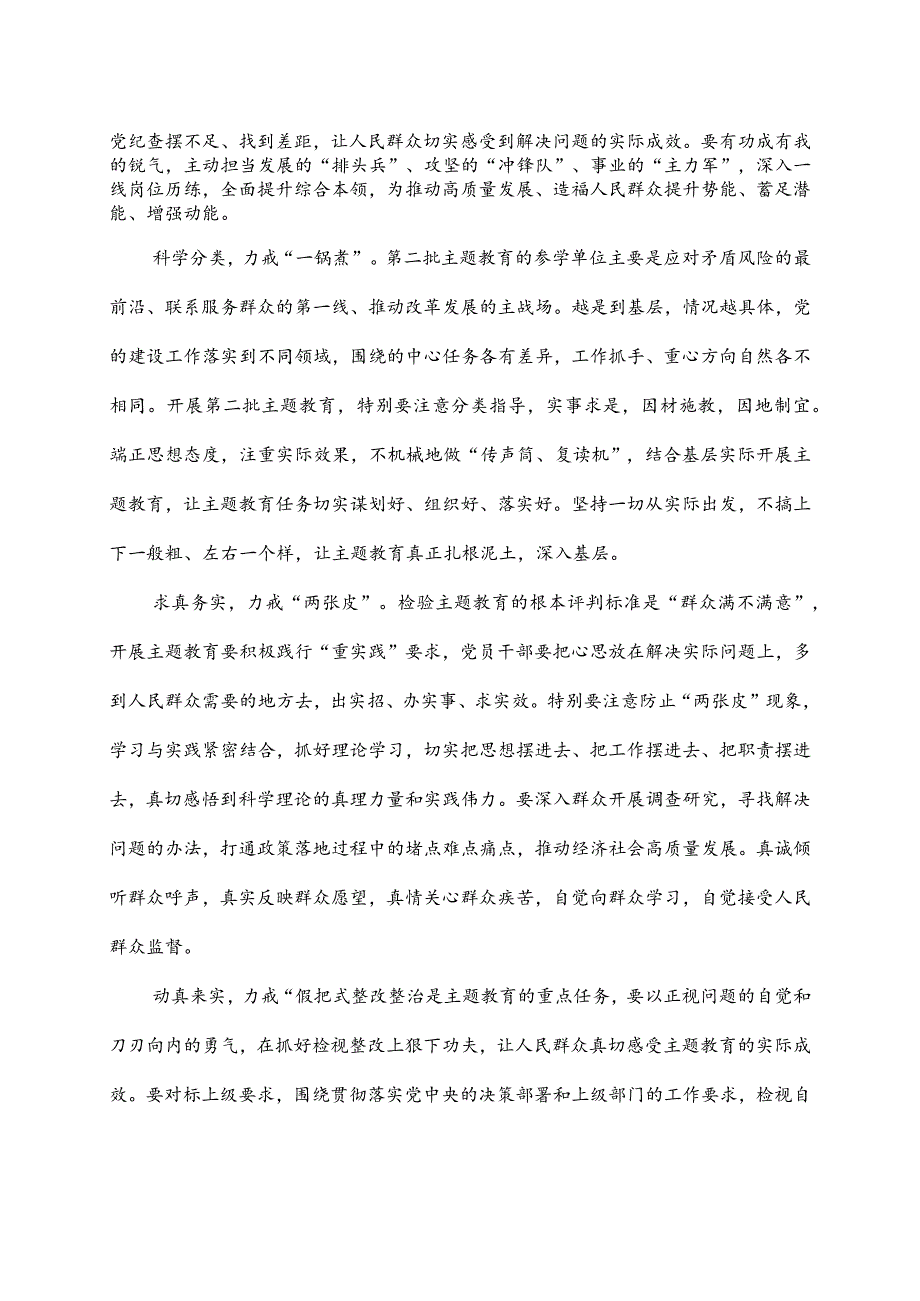 党纪查摆不足、找到差距，让人民群众切实感受到解决问题的实际成效。要有功成有我的锐气，主动担当发展的“排头兵”、攻坚的“冲锋队”、事业的“主力军”，深入一线岗位历练，全面提升综合本领，为推动高质量发展、造福人民群众提升势能、蓄足潜能、增强动能。

科学分类，力戒“一锅煮”。第二批主题教育的参学单位主要是应对矛盾风险的最前沿、联系服务群众的第一线、推动改革发展的主战场。越是到基层，情况越具体，党的建设工作落实到不同领域，围绕的中心任务各有差异，工作抓手、重心方向自然各不相同。开展第二批主题教育，特别要注意分类指导，实事求是，因材施教，因地制宜。端正思想态度，注重实际效果，不机械地做“传声筒、复读机”，结合基层实际开展主题教育，让主题教育任务切实谋划好、组织好、落实好。坚持一切从实际出发，不搞上下一般粗、左右一个样，让主题教育真正扎根泥土，深入基层。

求真务实，力戒“两张皮”。检验主题教育的根本评判标准是“群众满不满意”，开展主题教育要积极践行“重实践”要求，党员干部要把心思放在解决实际问题上，多到人民群众需要的地方去，出实招、办实事、求实效。特别要注意防止“两张皮”现象，学习与实践紧密结合，抓好理论学习，切实把思想摆进去、把工作摆进去、把职责摆进去，真切感悟到科学理论的真理力量和实践伟力。要深入群众开展调查研究，寻找解决问题的办法，打通政策落地过程中的堵点难点痛点，推动经济社会高质量发展。真诚倾听群众呼声，真实反映群众愿望，真情关心群众疾苦，自觉向群众学习，自觉接受人民群众监督。

动真来实，力戒“假把式整改整治是主题教育的重点任务，要以正视问题的自觉和刀刃向内的勇气，在抓好检视整改上狠下功夫，让人民群众真切感受主题教育的实际成效。要对标上级要求，围绕贯彻落实党中央的决策部署和上级部门的工作要求，检视自